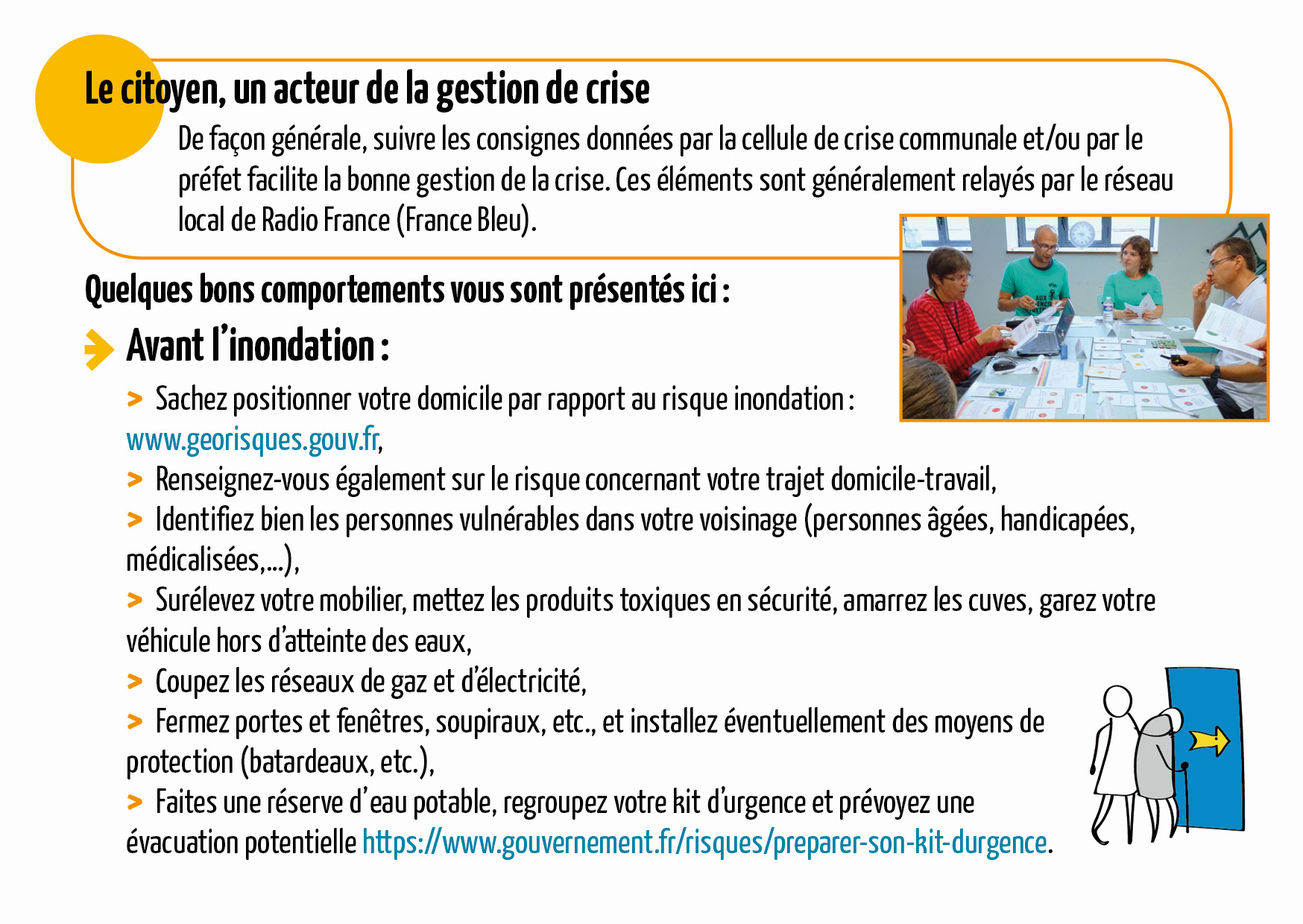 Le citoyen, un acteur de la gestion de crise

De façon générale, suivre les consignes données par la cellule de crise communale et/ou par le préfet facilite la bonne gestion de la crise. Ces éléments sont généralement relayés par le réseau local de Radio France (France Bleu).

Quelques bons comportements vous sont présentés ici :

Avant l'inondation :

> Sachez positionner votre domicile par rapport au risque inondation : www.georisques.gouv.fr,

> Renseignez-vous également sur le risque concernant votre trajet domicile-travail,

> Identifiez bien les personnes vulnérables dans votre voisinage (personnes âgées, handicapées, médicalisées,...),

> Surélevez votre mobilier, mettez les produits toxiques en sécurité, amarrez les cuves, garez votre véhicule hors d'atteinte des eaux,

> Coupez les réseaux de gaz et d'électricité,

> Fermez portes et fenêtres, soupiraux, etc., et installez éventuellement des moyens de protection (batardeaux, etc.),

> Faites une réserve d'eau potable, regroupez votre kit d'urgence et prévoyez une évacuation potentielle https://www.gouvernement.fr/risques/preparer-son-kit-durgence.